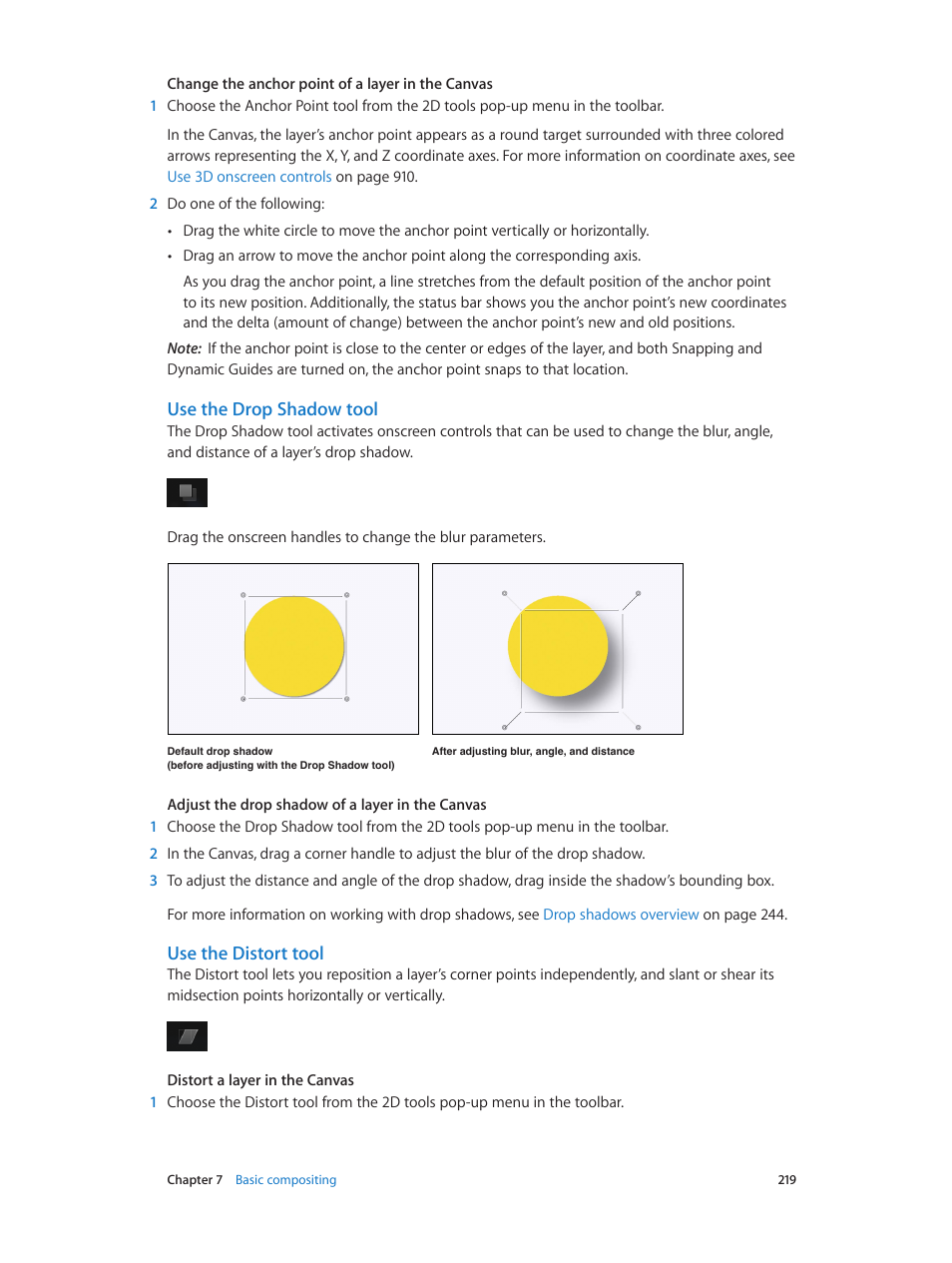 Change the anchor point of a layer in the Canvas

1 Choose the Anchor Point tool from the 2D tools pop-up menu in the toolbar.

In the Canvas, the layer's anchor point appears as a round target surrounded with three colored arrows representing the X, Y, and Z coordinate axes. For more information on coordinate axes, see Use 3D onscreen controls on page 910.

2 Do one of the following:

• Drag the white circle to move the anchor point vertically or horizontally.

• Drag an arrow to move the anchor point along the corresponding axis.

As you drag the anchor point, a line stretches from the default position of the anchor point to its new position. Additionally, the status bar shows you the anchor point's new coordinates and the delta (amount of change) between the anchor point's new and old positions.

Note: If the anchor point is close to the center or edges of the layer, and both Snapping and Dynamic Guides are turned on, the anchor point snaps to that location.

Use the Drop Shadow tool

The Drop Shadow tool activates onscreen controls that can be used to change the blur, angle, and distance of a layer's drop shadow.

Drag the onscreen handles to change the blur parameters.

Default drop shadow
(before adjusting with the Drop Shadow tool)

After adjusting blur, angle, and distance

Adjust the drop shadow of a layer in the Canvas

1 Choose the Drop Shadow tool from the 2D tools pop-up menu in the toolbar.

2 In the Canvas, drag a corner handle to adjust the blur of the drop shadow.

3 To adjust the distance and angle of the drop shadow, drag inside the shadow's bounding box.

For more information on working with drop shadows, see Drop shadows overview on page 244.

Use the Distort tool

The Distort tool lets you reposition a layer's corner points independently, and slant or shear its midsection points horizontally or vertically.

Distort a layer in the Canvas

1 Choose the Distort tool from the 2D tools pop-up menu in the toolbar.

Chapter 7 Basic compositing 219